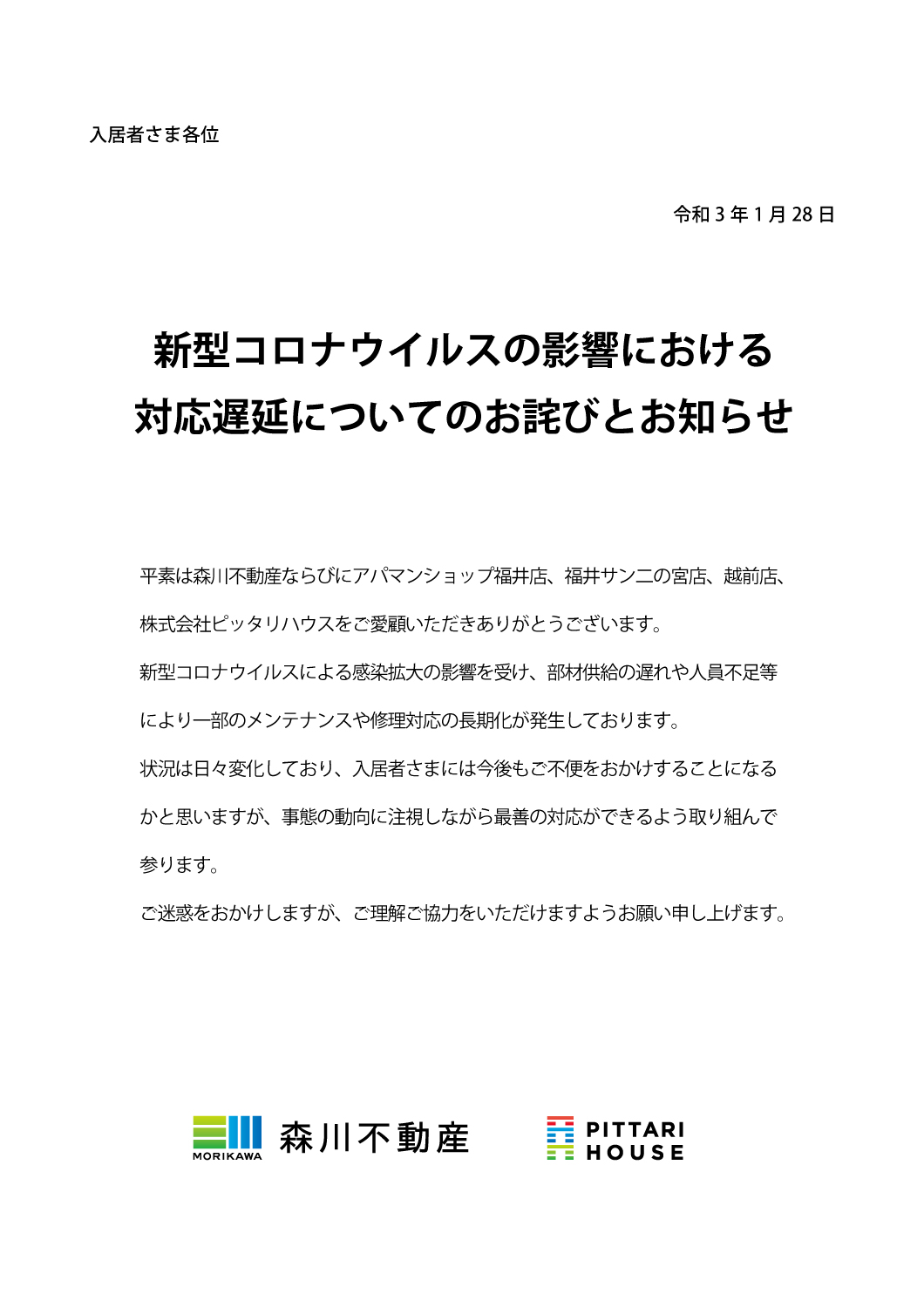 入居者さま各位

令和 3 年 1 月 28 日

新型コロナウイルスの影響における
対応遅延についてのお詫びとお知らせ

平素は森川不動産ならびにアパマンショップ福井店、福井サン二の宮店、越前店、株式会社ピッタリハウスをご愛顧いただきありがとうございます。
新型コロナウイルスによる感染拡大の影響を受け、部材供給の遅れや人員不足等により一部のメンテナンスや修理対応の長期化が発生しております。
状況は日々変化しており、入居者さまには今後もご不便をおかけすることになるかと思いますが、事態の動向に注視しながら最善の対応ができるよう取り組んで参ります。
ご迷惑をおかけしますが、ご理解ご協力をいただけますようお願い申し上げます。

MORIKAWA 森川不動産

PITTARI HOUSE